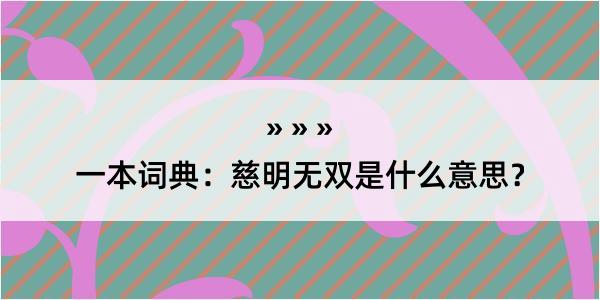 » » »

一本词典：慈明无双是什么意思？